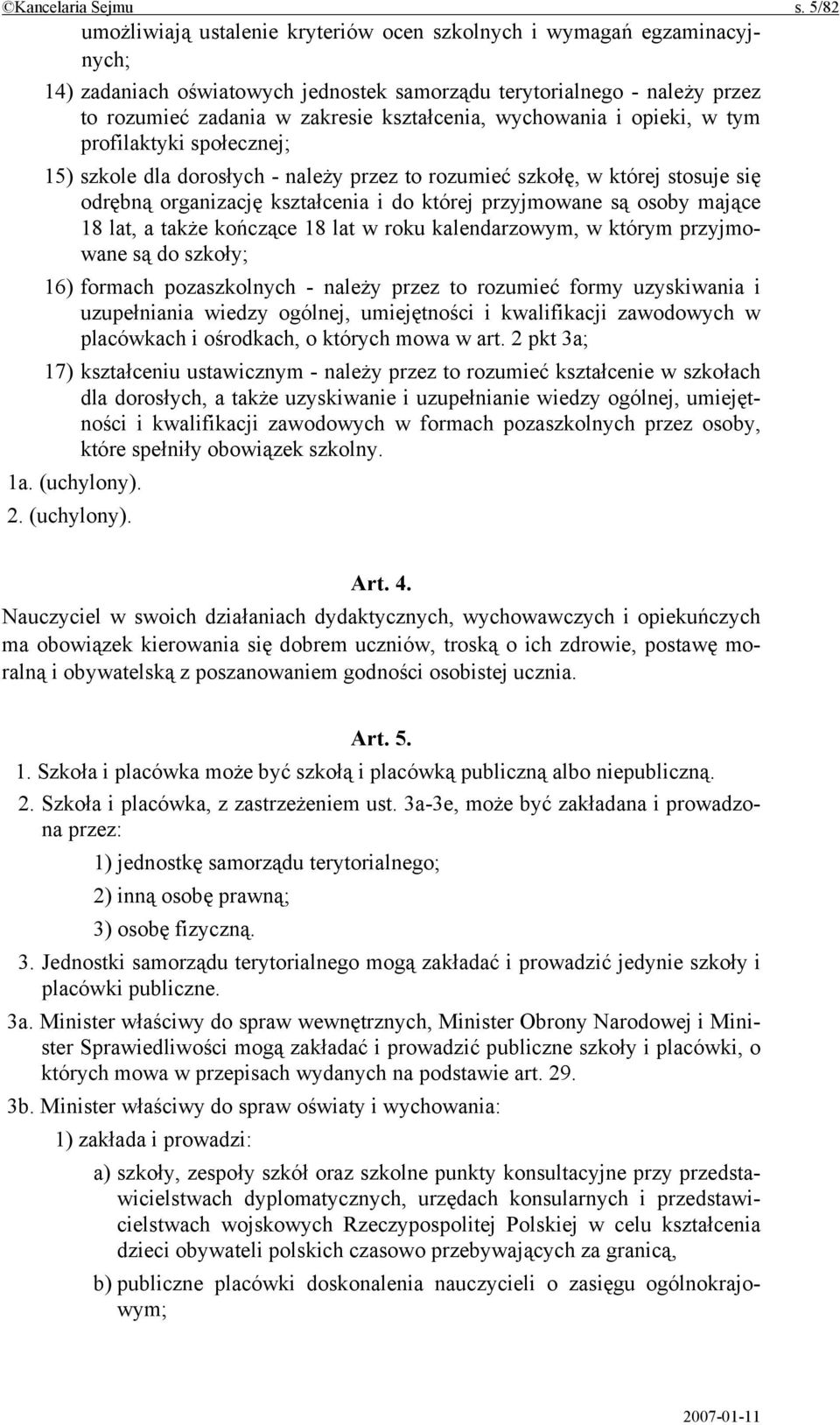 ©Kancelaria Sejmu s. 5/82

umożliwiają ustalenie kryteriów ocen szkolnych i wymagań egzaminacyjnych;

14) zadaniach oświatowych jednostek samorządu terytorialnego - należy przez to rozumieć zadania w zakresie kształcenia, wychowania i opieki, w tym profilaktyki społecznej;

15) szkole dla dorosłych - należy przez to rozumieć szkołę, w której stosuje się odrębną organizację kształcenia i do której przyjmowane są osoby mające 18 lat, a także kończące 18 lat w roku kalendarzowym, w którym przyjmowane są do szkoły;

16) formach pozaszkolnych - należy przez to rozumieć formy uzyskiwania i uzupełniania wiedzy ogólnej, umiejętności i kwalifikacji zawodowych w placówkach i ośrodkach, o których mowa w art. 2 pkt 3a;

17) kształceniu ustawicznym - należy przez to rozumieć kształcenie w szkołach dla dorosłych, a także uzyskiwanie i uzupełnianie wiedzy ogólnej, umiejętności i kwalifikacji zawodowych w formach pozaszkolnych przez osoby, które spełniły obowiązek szkolny.

1a. (uchylony).

2. (uchylony).

Art. 4.

Nauczyciel w swoich działaniach dydaktycznych, wychowawczych i opiekuńczych ma obowiązek kierowania się dobrem uczniów, troską o ich zdrowie, postawę moralną i obywatelską z poszanowaniem godności osobistej ucznia.

Art. 5.

1. Szkoła i placówka może być szkołą i placówką publiczną albo niepubliczną.

2. Szkoła i placówka, z zastrzeżeniem ust. 3a-3e, może być zakładana i prowadzona przez:

1) jednostkę samorządu terytorialnego;

2) inną osobę prawną;

3) osobę fizyczną.

3. Jednostki samorządu terytorialnego mogą zakładać i prowadzić jedynie szkoły i placówki publiczne.

3a. Minister właściwy do spraw wewnętrznych, Minister Obrony Narodowej i Minister Sprawiedliwości mogą zakładać i prowadzić publiczne szkoły i placówki, o których mowa w przepisach wydanych na podstawie art. 29.

3b. Minister właściwy do spraw oświaty i wychowania:

1) zakłada i prowadzi:

a) szkoły, zespoły szkół oraz szkolne punkty konsultacyjne przy przedstawicielstwach dyplomatycznych, urzędach konsularnych i przedstawicielstwach wojskowych Rzeczypospolitej Polskiej w celu kształcenia dzieci obywateli polskich czasowo przebywających za granicą,

b) publiczne placówki doskonalenia nauczycieli o zasięgu ogólnokrajowym;

2007-01-11